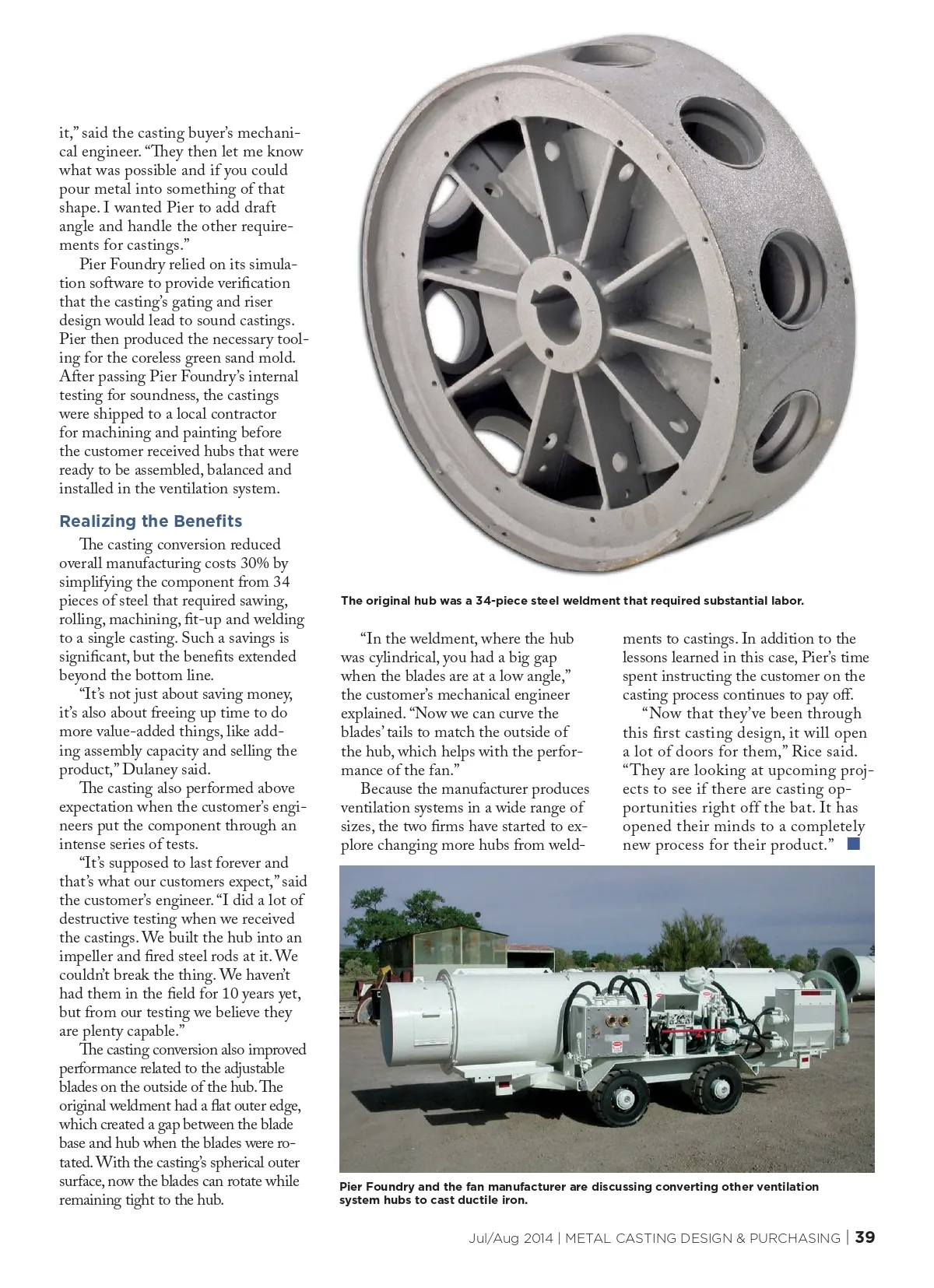 it," said the casting buyer's mechanical engineer. "They then let me know what was possible and if you could pour metal into something of that shape. I wanted Pier to add draft angle and handle the other requirements for castings."

Pier Foundry relied on its simulation software to provide verification that the casting's gating and riser design would lead to sound castings. Pier then produced the necessary tooling for the coreless green sand mold. After passing Pier Foundry's internal testing for soundness, the castings were shipped to a local contractor for machining and painting before the customer received hubs that were ready to be assembled, balanced and installed in the ventilation system.

Realizing the Benefits

The casting conversion reduced overall manufacturing costs 30% by simplifying the component from 34 pieces of steel that required sawing, rolling, machining, fit-up and welding to a single casting. Such a savings is significant, but the benefits extended beyond the bottom line.

"It's not just about saving money, it's also about freeing up time to do more value-added things, like adding assembly capacity and selling the product," Dulaney said.

The casting also performed above expectation when the customer's engineers put the component through an intense series of tests.

"It's supposed to last forever and that's what our customers expect," said the customer's engineer. "I did a lot of destructive testing when we received the castings. We built the hub into an impeller and fired steel rods at it. We couldn't break the thing. We haven't had them in the field for 10 years yet, but from our testing we believe they are plenty capable."

The casting conversion also improved performance related to the adjustable blades on the outside of the hub. The original weldment had a flat outer edge, which created a gap between the blade base and hub when the blades were rotated. With the casting's spherical outer surface, now the blades can rotate while remaining tight to the hub.

The original hub was a 34-piece steel weldment that required substantial labor.

"In the weldment, where the hub was cylindrical, you had a big gap when the blades are at a low angle," the customer's mechanical engineer explained. "Now we can curve the blades' tails to match the outside of the hub, which helps with the performance of the fan."

Because the manufacturer produces ventilation systems in a wide range of sizes, the two firms have started to explore changing more hubs from weldments to castings. In addition to the lessons learned in this case, Pier's time spent instructing the customer on the casting process continues to pay off.

"Now that they've been through this first casting design, it will open a lot of doors for them," Rice said. "They are looking at upcoming projects to see if there are casting opportunities right off the bat. It has opened their minds to a completely new process for their product."

Pier Foundry and the fan manufacturer are discussing converting other ventilation system hubs to cast ductile iron.

Jul/Aug 2014 | METAL CASTING DESIGN & PURCHASING | 39